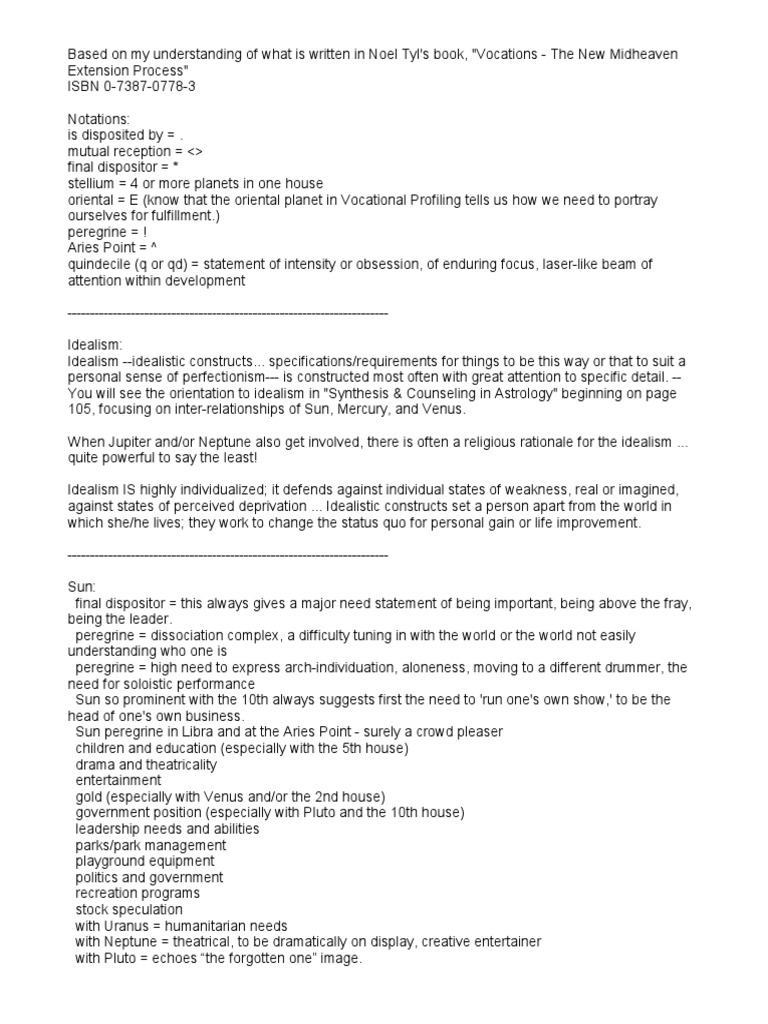 Based on my understanding of what is written in Noel Tyl's book, "Vocations - The New Midheaven Extension Process"
ISBN 0-7387-0778-3

Notations:
is disposited by = .
mutual reception = <>
final dispositor = *
stellium = 4 or more planets in one house
oriental = E (know that the oriental planet in Vocational Profiling tells us how we need to portray ourselves for fulfillment.)
peregrine = !
Aries Point = ^
quindecile (q or qd) = statement of intensity or obsession, of enduring focus, laser-like beam of attention within development

------------------------------------------------------------------------

Idealism:
Idealism --idealistic constructs... specifications/requirements for things to be this way or that to suit a personal sense of perfectionism--- is constructed most often with great attention to specific detail. -- You will see the orientation to idealism in "Synthesis & Counseling in Astrology" beginning on page 105, focusing on inter-relationships of Sun, Mercury, and Venus.

When Jupiter and/or Neptune also get involved, there is often a religious rationale for the idealism ... quite powerful to say the least!

Idealism IS highly individualized; it defends against individual states of weakness, real or imagined, against states of perceived deprivation ... Idealistic constructs set a person apart from the world in which she/he lives; they work to change the status quo for personal gain or life improvement.

------------------------------------------------------------------------

Sun:
final dispositor = this always gives a major need statement of being important, being above the fray, being the leader.
peregrine = dissociation complex, a difficulty tuning in with the world or the world not easily understanding who one is
peregrine = high need to express arch-individuation, aloneness, moving to a different drummer, the need for soloistic performance
Sun so prominent with the 10th always suggests first the need to 'run one's own show,' to be the head of one's own business.
Sun peregrine in Libra and at the Aries Point - surely a crowd pleaser
children and education (especially with the 5th house)
drama and theatricality
entertainment
gold (especially with Venus and/or the 2nd house)
government position (especially with Pluto and the 10th house)
leadership needs and abilities
parks/park management
playground equipment
politics and government
recreation programs
stock speculation
with Uranus = humanitarian needs
with Neptune = theatrical, to be dramatically on display, creative entertainer
with Pluto = echoes “the forgotten one” image.